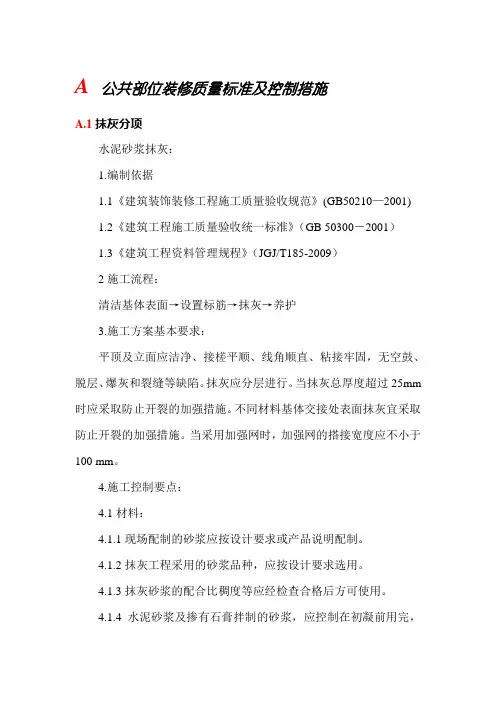 A 公共部位装修质量标准及控制措施

A.1 抹灰分项

水泥砂浆抹灰：

1.编制依据

1.1《建筑装饰装修工程施工质量验收规范》(GB50210—2001)

1.2《建筑工程施工质量验收统一标准》（GB 50300－2001）

1.3《建筑工程资料管理规程》（JGJ/T185-2009）

2 施工流程：

清洁基体表面→设置标筋→抹灰→养护

3.施工方案基本要求：

平顶及立面应洁净、接槎平顺、线角顺直、粘接牢固，无空鼓、脱层、爆灰和裂缝等缺陷。抹灰应分层进行。当抹灰总厚度超过 25mm 时应采取防止开裂的加强措施。不同材料基体交接处表面抹灰宜采取防止开裂的加强措施。当采用加强网时，加强网的搭接宽度应不小于 100 mm。

4.施工控制要点：

4.1 材料：

4.1.1 现场配制的砂浆应按设计要求或产品说明配制。

4.1.2 抹灰工程采用的砂浆品种，应按设计要求选用。

4.1.3 抹灰砂浆的配合比稠度等应经检查合格后方可使用。

4.1.4 水泥砂浆及掺有石膏拌制的砂浆，应控制在初凝前用完，